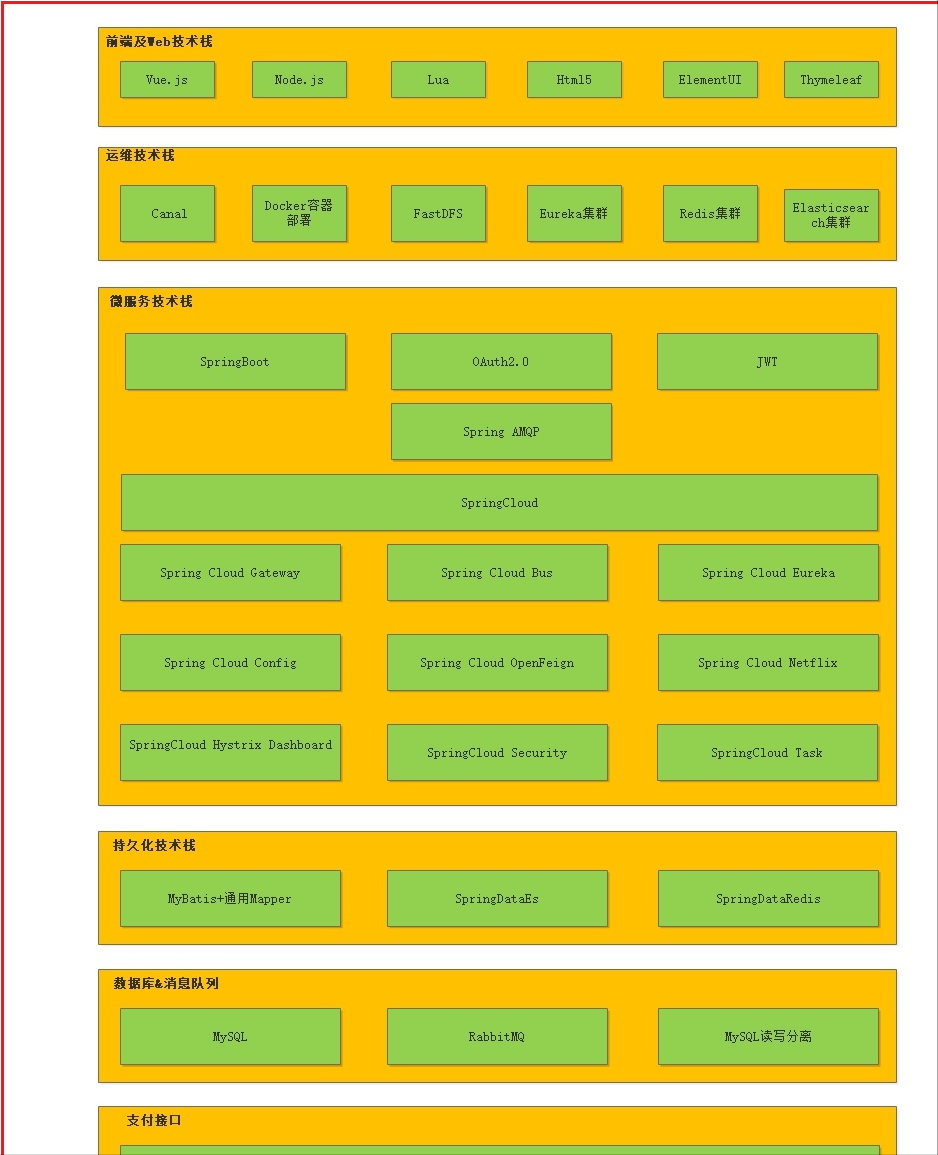 前端及Web技术栈

Vue.js

Node.js

Lua

Html5

ElementUI

Thymeleaf

运维技术栈

Canal

Docker容器部署

FastDFS

Eureka集群

Redis集群

Elasticsearch集群

微服务技术栈

SpringBoot

OAuth2.0

JWT

Spring AMQP

SpringCloud

Spring Cloud Gateway

Spring Cloud Bus

Spring Cloud Eureka

Spring Cloud Config

Spring Cloud OpenFeign

Spring Cloud Netflix

SpringCloud Hystrix Dashboard

SpringCloud Security

SpringCloud Task

持久化技术栈

MyBatis+通用Mapper

SpringDataEs

SpringDataRedis

数据库&消息队列

MySQL

RabbitMQ

MySQL读写分离

支付接口